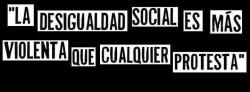 "LA DESIGUALDAD SOCIAL ES MÁS VIOLENTA QUE CUALQUIER PROTESTA"